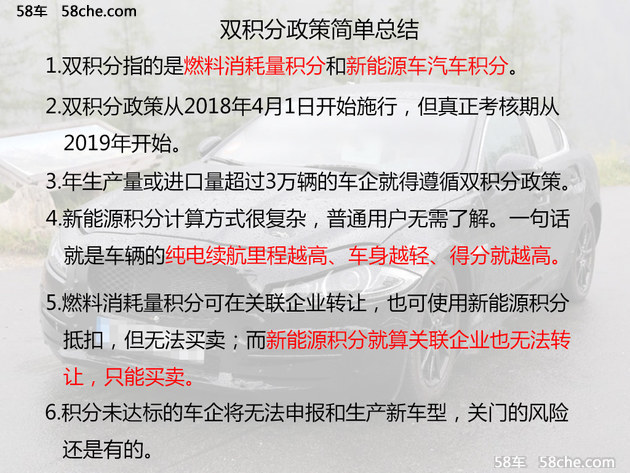 58车 58che.com

双积分政策简单总结

1.双积分指的是燃料消耗量积分和新能源车汽车积分。

2.双积分政策从2018年4月1日开始施行，但真正考核期从2019年开始。

3.年生产量或进口量超过3万辆的车企就得遵循双积分政策。

4.新能源积分计算方式很复杂，普通用户无需了解。一句话就是车辆的纯电续航里程越高、车身越轻、得分就越高。

5.燃料消耗量积分可在关联企业转让，也可使用新能源积分抵扣，但无法买卖；而新能源积分就算关联企业也无法转让，只能买卖。

6.积分未达标的车企将无法申报和生产新车型，关门的风险还是有的。

58车 58che.com